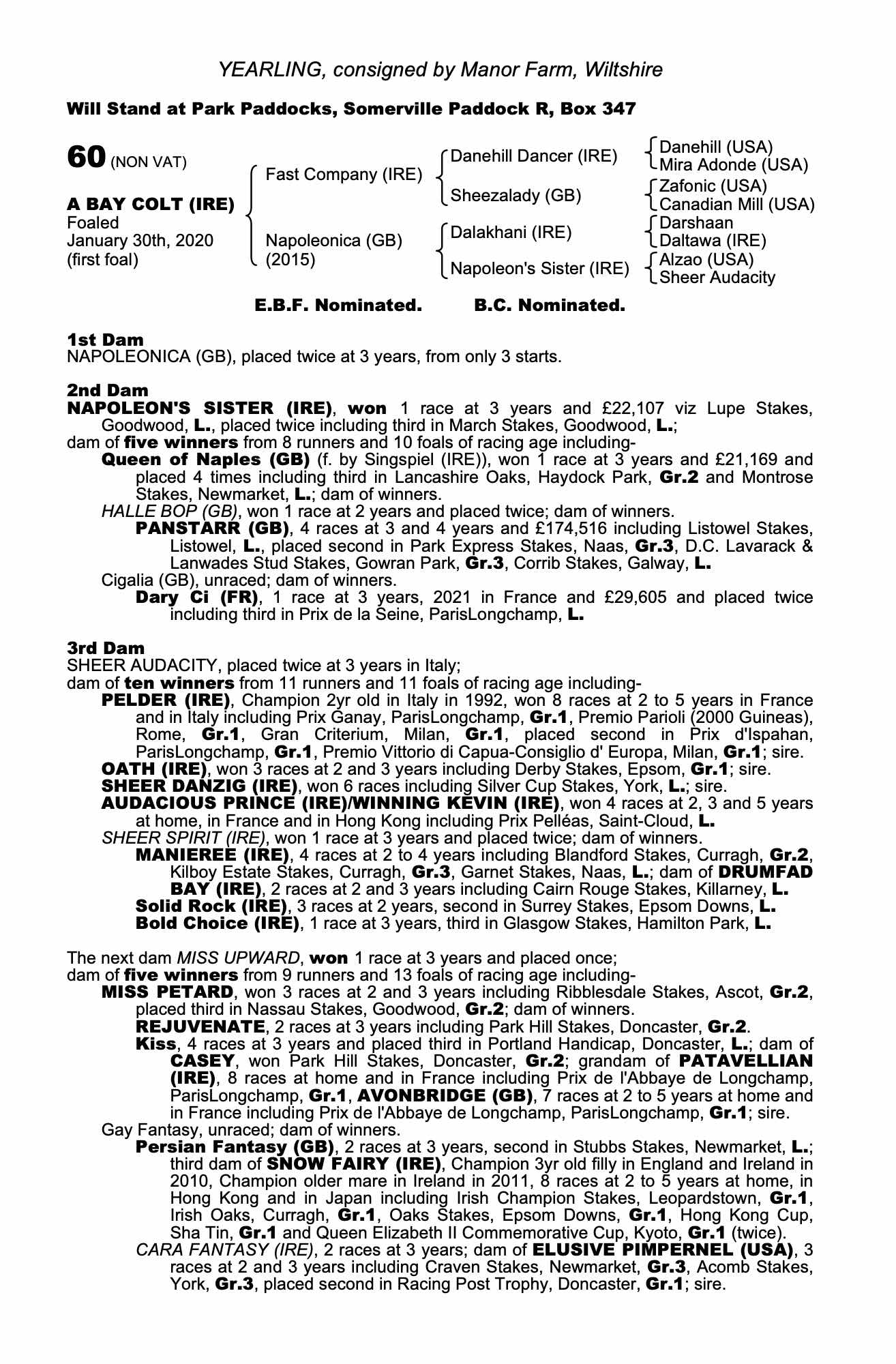 YEARLING, consigned by Manor Farm, Wiltshire

Will Stand at Park Paddocks, Somerville Paddock R, Box 347

60 (NON VAT)

A BAY COLT (IRE)
Foaled
January 30th, 2020
(first foal)

Fast Company (IRE)
Napoleonica (GB)
(2015)

Danehill Dancer (IRE)
Sheezalady (GB)
Dalakhani (IRE)
Napoleon's Sister (IRE)

Danehill (USA)
Mira Adonde (USA)
Zafonic (USA)
Canadian Mill (USA)
Darshaan
Daltawa (IRE)
Alzao (USA)
Sheer Audacity

E.B.F. Nominated. B.C. Nominated.

1st Dam
NAPOLEONICA (GB), placed twice at 3 years, from only 3 starts.

2nd Dam
NAPOLEON'S SISTER (IRE), won 1 race at 3 years and £22,107 viz Lupe Stakes, Goodwood, L., placed twice including third in March Stakes, Goodwood, L.;
dam of five winners from 8 runners and 10 foals of racing age including-
Queen of Naples (GB) (f. by Singspiel (IRE)), won 1 race at 3 years and £21,169 and placed 4 times including third in Lancashire Oaks, Haydock Park, Gr.2 and Montrose Stakes, Newmarket, L.; dam of winners.
HALLE BOP (GB), won 1 race at 2 years and placed twice; dam of winners.
PANSTARR (GB), 4 races at 3 and 4 years and £174,516 including Listowel Stakes, Listowel, L., placed second in Park Express Stakes, Naas, Gr.3, D.C. Lavarack & Lanwades Stud Stakes, Gowran Park, Gr.3, Corrib Stakes, Galway, L.
Cigalia (GB), unraced; dam of winners.
Dary Ci (FR), 1 race at 3 years, 2021 in France and £29,605 and placed twice including third in Prix de la Seine, ParisLongchamp, L.

3rd Dam
SHEER AUDACITY, placed twice at 3 years in Italy;
dam of ten winners from 11 runners and 11 foals of racing age including-
PELDER (IRE), Champion 2yr old in Italy in 1992, won 8 races at 2 to 5 years in France and in Italy including Prix Ganay, ParisLongchamp, Gr.1, Premio Parioli (2000 Guineas), Rome, Gr.1, Gran Criterium, Milan, Gr.1, placed second in Prix d'Ispahan, ParisLongchamp, Gr.1, Premio Vittorio di Capua-Consiglio d' Europa, Milan, Gr.1; sire.
OATH (IRE), won 3 races at 2 and 3 years including Derby Stakes, Epsom, Gr.1; sire.
SHEER DANZIG (IRE), won 6 races including Silver Cup Stakes, York, L.; sire.
AUDACIOUS PRINCE (IRE)/WINNING KEVIN (IRE), won 4 races at 2, 3 and 5 years at home, in France and in Hong Kong including Prix Pelléas, Saint-Cloud, L.
SHEER SPIRIT (IRE), won 1 race at 3 years and placed twice; dam of winners.
MANIEREE (IRE), 4 races at 2 to 4 years including Blandford Stakes, Curragh, Gr.2, Kilboy Estate Stakes, Curragh, Gr.3, Garnet Stakes, Naas, L.; dam of DRUMFAD BAY (IRE), 2 races at 2 and 3 years including Cairn Rouge Stakes, Killarney, L.
Solid Rock (IRE), 3 races at 2 years, second in Surrey Stakes, Epsom Downs, L.
Bold Choice (IRE), 1 race at 3 years, third in Glasgow Stakes, Hamilton Park, L.

The next dam MISS UPWARD, won 1 race at 3 years and placed once;
dam of five winners from 9 runners and 13 foals of racing age including-
MISS PETARD, won 3 races at 2 and 3 years including Ribblesdale Stakes, Ascot, Gr.2, placed third in Nassau Stakes, Goodwood, Gr.2; dam of winners.
REJUVENATE, 2 races at 3 years including Park Hill Stakes, Doncaster, Gr.2.
Kiss, 4 races at 3 years and placed third in Portland Handicap, Doncaster, L.; dam of CASEY, won Park Hill Stakes, Doncaster, Gr.2; grandam of PATAVELLIAN (IRE), 8 races at home and in France including Prix de l'Abbaye de Longchamp, ParisLongchamp, Gr.1, AVONBRIDGE (GB), 7 races at 2 to 5 years at home and in France including Prix de l'Abbaye de Longchamp, ParisLongchamp, Gr.1; sire.
Gay Fantasy, unraced; dam of winners.
Persian Fantasy (GB), 2 races at 3 years, second in Stubbs Stakes, Newmarket, L.; third dam of SNOW FAIRY (IRE), Champion 3yr old filly in England and Ireland in 2010, Champion older mare in Ireland in 2011, 8 races at 2 to 5 years at home, in Hong Kong and in Japan including Irish Champion Stakes, Leopardstown, Gr.1, Irish Oaks, Curragh, Gr.1, Oaks Stakes, Epsom Downs, Gr.1, Hong Kong Cup, Sha Tin, Gr.1 and Queen Elizabeth II Commemorative Cup, Kyoto, Gr.1 (twice).
CARA FANTASY (IRE), 2 races at 3 years; dam of ELUSIVE PIMPERNEL (USA), 3 races at 2 and 3 years including Craven Stakes, Newmarket, Gr.3, Acomb Stakes, York, Gr.3, placed second in Racing Post Trophy, Doncaster, Gr.1; sire.